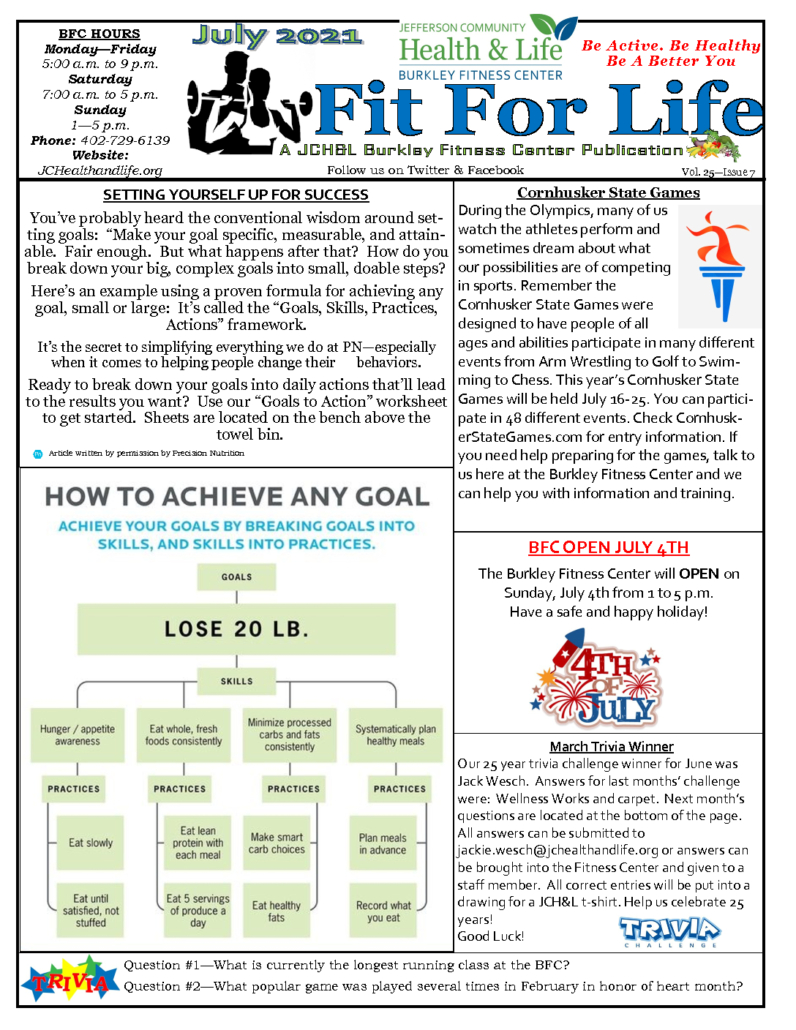 BFC HOURS
Monday—Friday
5:00 a.m. to 9 p.m.
Saturday
7:00 a.m. to 5 p.m.
Sunday
1—5 p.m.
Phone: 402-729-6139
Website:
JCHealthandlife.org

July 2021

JEFFERSON COMMUNITY
Health & Life
BURKLEY FITNESS CENTER

Be Active. Be Healthy
Be A Better You

Fit For Life
A JCH&L Burkley Fitness Center Publication
Follow us on Twitter & Facebook
Vol. 25—Issue 7

SETTING YOURSELF UP FOR SUCCESS

You've probably heard the conventional wisdom around setting goals: "Make your goal specific, measurable, and attainable. Fair enough. But what happens after that? How do you break down your big, complex goals into small, doable steps?

Here's an example using a proven formula for achieving any goal, small or large: It's called the "Goals, Skills, Practices, Actions" framework.

It's the secret to simplifying everything we do at PN—especially when it comes to helping people change their behaviors.

Ready to break down your goals into daily actions that'll lead to the results you want? Use our "Goals to Action" worksheet to get started. Sheets are located on the bench above the towel bin.

Article written by permission by Precision Nutrition

HOW TO ACHIEVE ANY GOAL
ACHIEVE YOUR GOALS BY BREAKING GOALS INTO SKILLS, AND SKILLS INTO PRACTICES.

GOALS
LOSE 20 LB.
SKILLS
Hunger / appetite awareness
Eat whole, fresh foods consistently
Minimize processed carbs and fats consistently
Systematically plan healthy meals
PRACTICES
PRACTICES
PRACTICES
PRACTICES
Eat slowly
Eat lean protein with each meal
Make smart carb choices
Plan meals in advance
Eat until satisfied, not stuffed
Eat 5 servings of produce a day
Eat healthy fats
Record what you eat

Cornhusker State Games

During the Olympics, many of us watch the athletes perform and sometimes dream about what our possibilities are of competing in sports. Remember the Cornhusker State Games were designed to have people of all ages and abilities participate in many different events from Arm Wrestling to Golf to Swimming to Chess. This year's Cornhusker State Games will be held July 16-25. You can participate in 48 different events. Check CornhuskerStateGames.com for entry information. If you need help preparing for the games, talk to us here at the Burkley Fitness Center and we can help you with information and training.

BFC OPEN JULY 4TH

The Burkley Fitness Center will OPEN on Sunday, July 4th from 1 to 5 p.m. Have a safe and happy holiday!

4TH OF JULY

March Trivia Winner

Our 25 year trivia challenge winner for June was Jack Wesch. Answers for last months' challenge were: Wellness Works and carpet. Next month's questions are located at the bottom of the page. All answers can be submitted to jackie.wesch@jchealthandlife.org or answers can be brought into the Fitness Center and given to a staff member. All correct entries will be put into a drawing for a JCH&L t-shirt. Help us celebrate 25 years!
Good Luck!

TRIVIA CHALLENGE

TRIVIA
Question #1—What is currently the longest running class at the BFC?
Question #2—What popular game was played several times in February in honor of heart month?